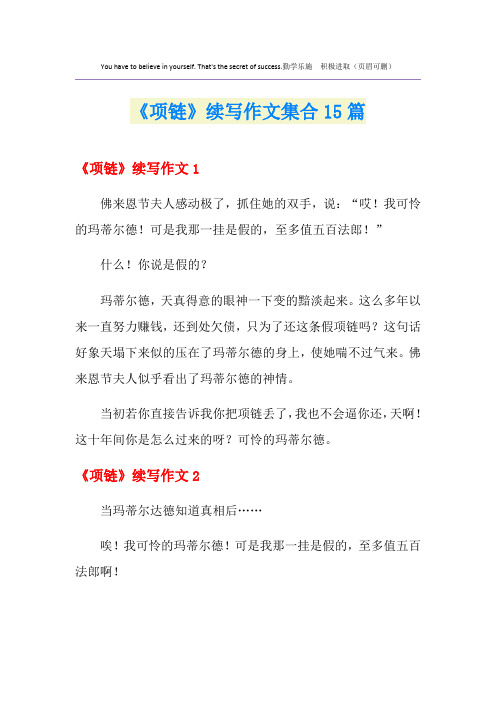 You have to believe in yourself. That's the secret of success.勤学乐施　积极进取（页眉可删）

《项链》续写作文集合15篇

《项链》续写作文1

佛来恩节夫人感动极了，抓住她的双手，说：“哎！我可怜的玛蒂尔德！可是我那一挂是假的，至多值五百法郎！”

什么！你说是假的？

玛蒂尔德，天真得意的眼神一下变的黯淡起来。这么多年以来一直努力赚钱，还到处欠债，只为了还这条假项链吗？这句话好象天塌下来似的压在了玛蒂尔德的身上，使她喘不过气来。佛来恩节夫人似乎看出了玛蒂尔德的神情。

当初若你直接告诉我你把项链丢了，我也不会逼你还，天啊！这十年间你是怎么过来的呀？可怜的玛蒂尔德。

《项链》续写作文2

当玛蒂尔达德知道真相后……

唉！我可怜的玛蒂尔德！可是我那一挂是假的，至多值五百法郎啊！